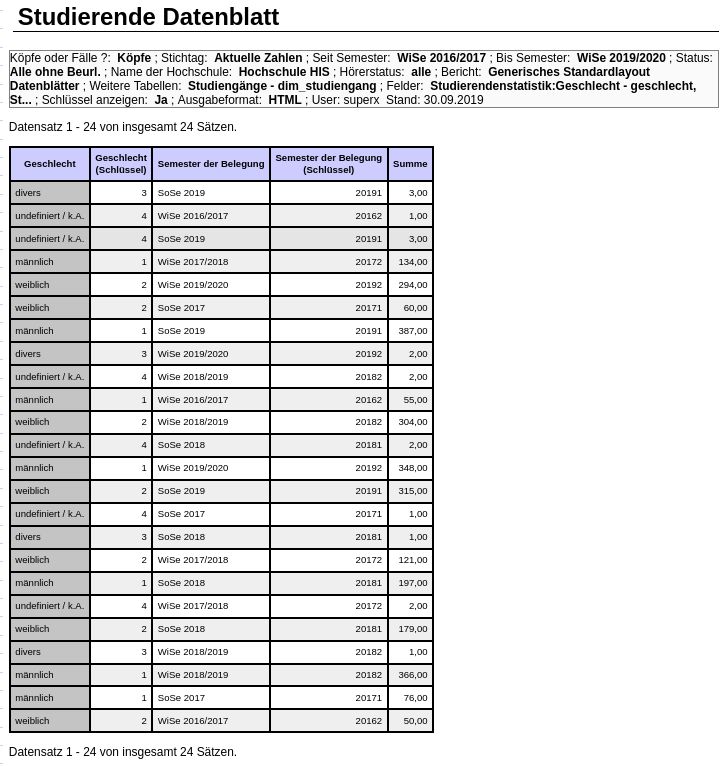 Studierende Datenblatt

Köpfe oder Fälle ?: Köpfe ; Stichtag: Aktuelle Zahlen ; Seit Semester: WiSe 2016/2017 ; Bis Semester: WiSe 2019/2020 ; Status: Alle ohne Beurl. ; Name der Hochschule: Hochschule HIS ; Hörerstatus: alle ; Bericht: Generisches Standardlayout Datenblätter ; Weitere Tabellen: Studiengänge - dim_studiengang ; Felder: Studierendenstatistik:Geschlecht - geschlecht, St... ; Schlüssel anzeigen: Ja ; Ausgabeformat: HTML ; User: superx Stand: 30.09.2019

Datensatz 1 - 24 von insgesamt 24 Sätzen.

| Geschlecht | Geschlecht (Schlüssel) | Semester der Belegung | Semester der Belegung (Schlüssel) | Summe |
|---|---|---|---|---|
| divers | 3 | SoSe 2019 | 20191 | 3,00 |
| undefiniert / k.A. | 4 | WiSe 2016/2017 | 20162 | 1,00 |
| undefiniert / k.A. | 4 | SoSe 2019 | 20191 | 3,00 |
| männlich | 1 | WiSe 2017/2018 | 20172 | 134,00 |
| weiblich | 2 | WiSe 2019/2020 | 20192 | 294,00 |
| weiblich | 2 | SoSe 2017 | 20171 | 60,00 |
| männlich | 1 | SoSe 2019 | 20191 | 387,00 |
| divers | 3 | WiSe 2019/2020 | 20192 | 2,00 |
| undefiniert / k.A. | 4 | WiSe 2018/2019 | 20182 | 2,00 |
| männlich | 1 | WiSe 2016/2017 | 20162 | 55,00 |
| weiblich | 2 | WiSe 2018/2019 | 20182 | 304,00 |
| undefiniert / k.A. | 4 | SoSe 2018 | 20181 | 2,00 |
| männlich | 1 | WiSe 2019/2020 | 20192 | 348,00 |
| weiblich | 2 | SoSe 2019 | 20191 | 315,00 |
| undefiniert / k.A. | 4 | SoSe 2017 | 20171 | 1,00 |
| divers | 3 | SoSe 2018 | 20181 | 1,00 |
| weiblich | 2 | WiSe 2017/2018 | 20172 | 121,00 |
| männlich | 1 | SoSe 2018 | 20181 | 197,00 |
| undefiniert / k.A. | 4 | WiSe 2017/2018 | 20172 | 2,00 |
| weiblich | 2 | SoSe 2018 | 20181 | 179,00 |
| divers | 3 | WiSe 2018/2019 | 20182 | 1,00 |
| männlich | 1 | WiSe 2018/2019 | 20182 | 366,00 |
| männlich | 1 | SoSe 2017 | 20171 | 76,00 |
| weiblich | 2 | WiSe 2016/2017 | 20162 | 50,00 |

Datensatz 1 - 24 von insgesamt 24 Sätzen.